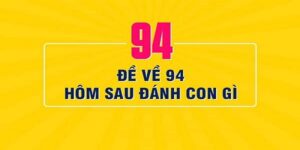 94

ĐỀ VỀ 94
HÔM SAU ĐÁNH CON GÌ